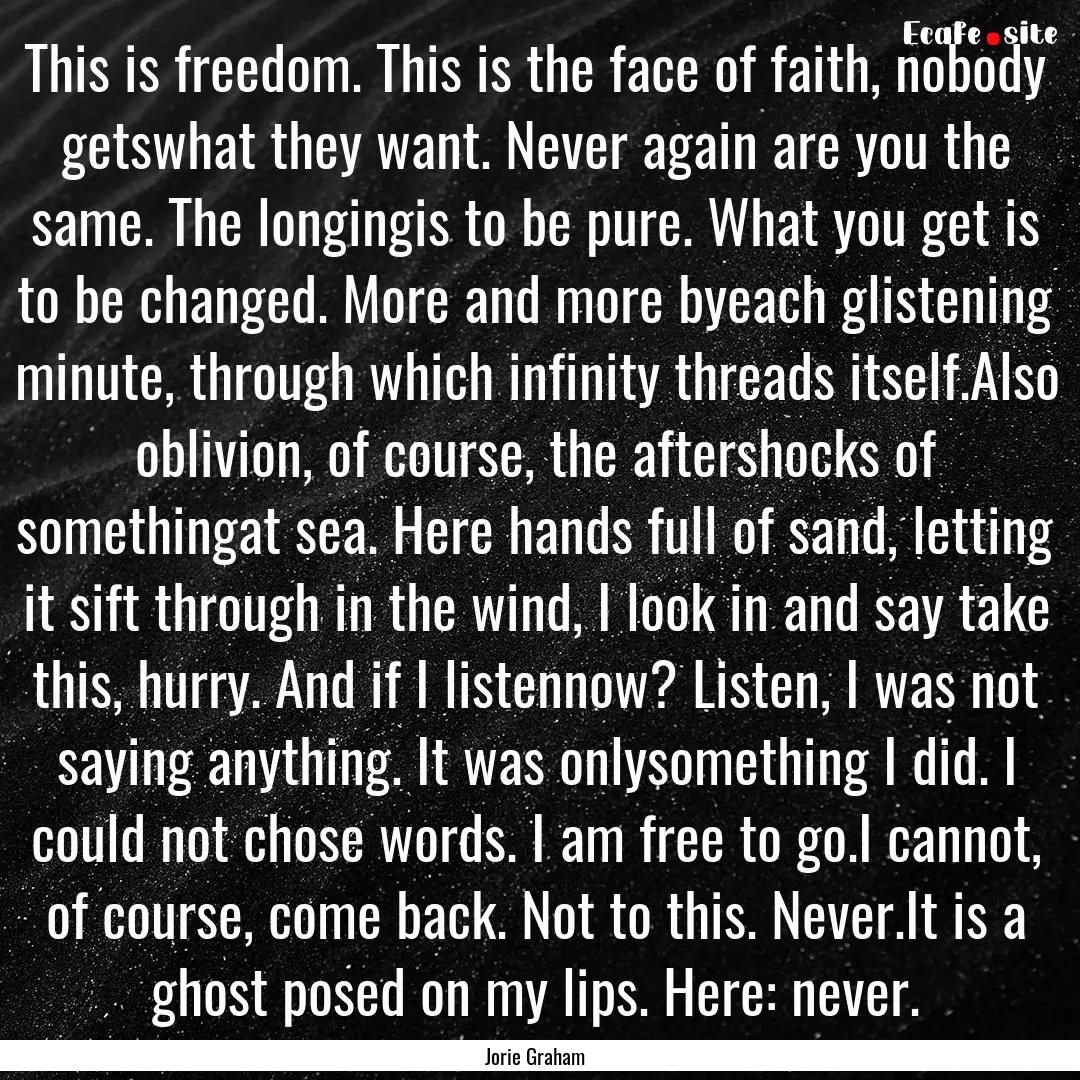 Ecafe.site

This is freedom. This is the face of faith, nobody getswhat they want. Never again are you the same. The longingis to be pure. What you get is to be changed. More and more byeach glistening minute, through which infinity threads itself.Also oblivion, of course, the aftershocks of somethingat sea. Here hands full of sand, letting it sift through in the wind, I look in and say take this, hurry. And if I listennow? Listen, I was not saying anything. It was onlysomething I did. I could not chose words. I am free to go.I cannot, of course, come back. Not to this. Never.It is a ghost posed on my lips. Here: never.

Jorie Graham